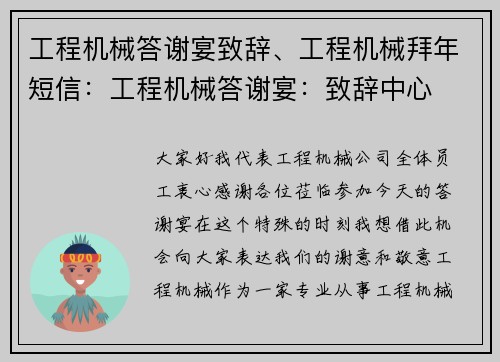 工程机械答谢宴致辞、工程机械拜年短信：工程机械答谢宴：致辞中心

大家好我代表工程机械公司全体员工衷心感谢各位莅临参加今天的答谢宴在这个特殊的时刻我想借此机会向大家表达我们的谢意和敬意工程机械作为一家专业从事工程机械